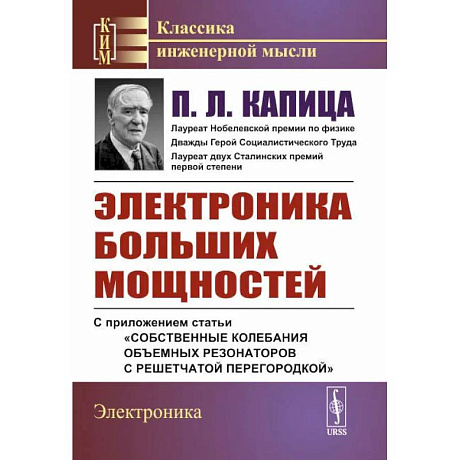 КИМ

Классика инженерной мысли

П. Л. КАПИЦА

Лауреат Нобелевской премии по физике

Дважды Герой Социалистического Труда

Лауреат двух Сталинских премий первой степени

ЭЛЕКТРОНИКА БОЛЬШИХ МОЩНОСТЕЙ

С приложением статьи «СОБСТВЕННЫЕ КОЛЕБАНИЯ ОБЪЕМНЫХ РЕЗОНАТОРОВ С РЕШЕТЧАТОЙ ПЕРЕГОРОДКОЙ»

Электроника

URSS